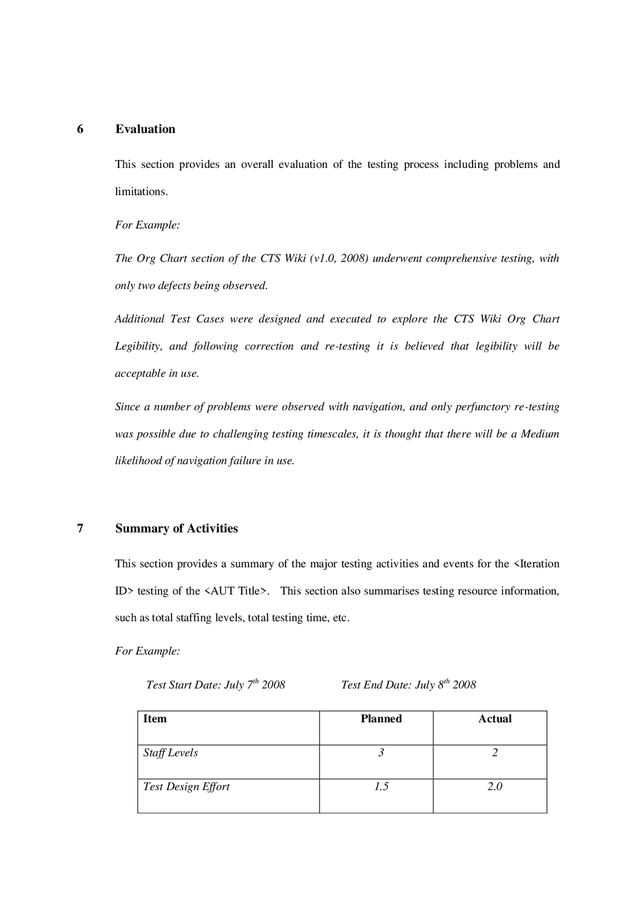 6 Evaluation

This section provides an overall evaluation of the testing process including problems and limitations.

For Example:

The Org Chart section of the CTS Wiki (v1.0, 2008) underwent comprehensive testing, with only two defects being observed.

Additional Test Cases were designed and executed to explore the CTS Wiki Org Chart Legibility, and following correction and re-testing it is believed that legibility will be acceptable in use.

Since a number of problems were observed with navigation, and only perfunctory re-testing was possible due to challenging testing timescales, it is thought that there will be a Medium likelihood of navigation failure in use.

7 Summary of Activities

This section provides a summary of the major testing activities and events for the <Iteration ID> testing of the <AUT Title>. This section also summarises testing resource information, such as total staffing levels, total testing time, etc.

For Example:

Test Start Date: July $7^{th}$ 2008 Test End Date: July $8^{th}$ 2008

| Item | Planned | Actual |
|---|---|---|
| Staff Levels | 3 | 2 |
| Test Design Effort | 1.5 | 2.0 |